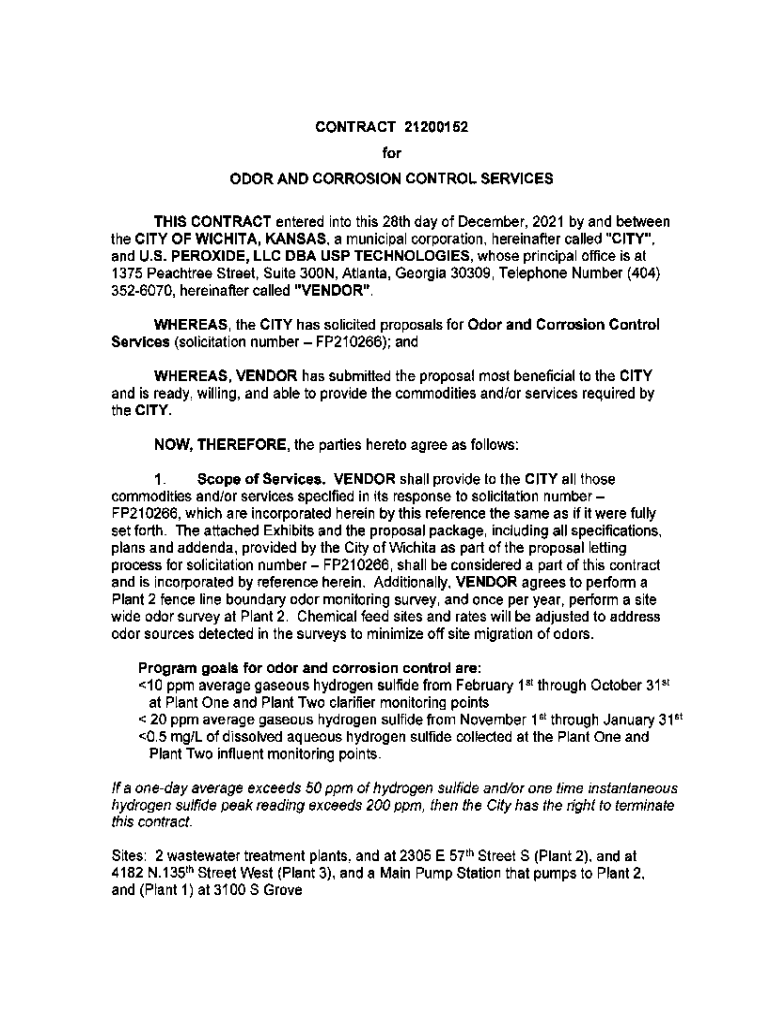 CONTRACT 21200152
for
ODOR AND CORROSION CONTROL SERVICES

THIS CONTRACT entered into this 28th day of December, 2021 by and between the CITY OF WICHITA, KANSAS, a municipal corporation, hereinafter called "CITY", and U.S. PEROXIDE, LLC DBA USP TECHNOLOGIES, whose principal office is at 1375 Peachtree Street, Suite 300N, Atlanta, Georgia 30309, Telephone Number (404) 352-6070, hereinafter called "VENDOR".

WHEREAS, the CITY has solicited proposals for Odor and Corrosion Control Services (solicitation number – FP210266); and

WHEREAS, VENDOR has submitted the proposal most beneficial to the CITY and is ready, willing, and able to provide the commodities and/or services required by the CITY.

NOW, THEREFORE, the parties hereto agree as follows:

1. Scope of Services. VENDOR shall provide to the CITY all those commodities and/or services specified in its response to solicitation number – FP210266, which are incorporated herein by this reference the same as if it were fully set forth. The attached Exhibits and the proposal package, including all specifications, plans and addenda, provided by the City of Wichita as part of the proposal letting process for solicitation number – FP210266, shall be considered a part of this contract and is incorporated by reference herein. Additionally, VENDOR agrees to perform a Plant 2 fence line boundary odor monitoring survey, and once per year, perform a site wide odor survey at Plant 2. Chemical feed sites and rates will be adjusted to address odor sources detected in the surveys to minimize off site migration of odors.

Program goals for odor and corrosion control are:
<10 ppm average gaseous hydrogen sulfide from February 1$^{st}$ through October 31$^{st}$ at Plant One and Plant Two clarifier monitoring points
< 20 ppm average gaseous hydrogen sulfide from November 1$^{st}$ through January 31$^{st}$
<0.5 mg/L of dissolved aqueous hydrogen sulfide collected at the Plant One and Plant Two influent monitoring points.

If a one-day average exceeds 50 ppm of hydrogen sulfide and/or one time instantaneous hydrogen sulfide peak reading exceeds 200 ppm, then the City has the right to terminate this contract.

Sites: 2 wastewater treatment plants, and at 2305 E 57$^{th}$ Street S (Plant 2), and at 4182 N.135$^{th}$ Street West (Plant 3), and a Main Pump Station that pumps to Plant 2, and (Plant 1) at 3100 S Grove